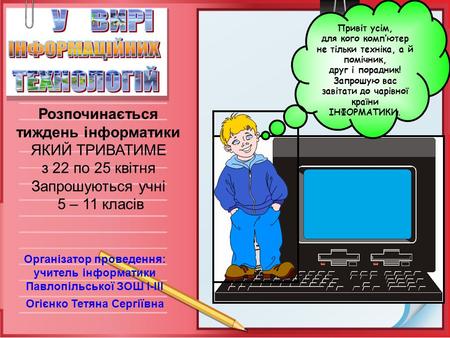 У ВИРІ ІНФОРМАЦІЙНИХ ТЕХНОЛОГІЙ

Розпочинається тиждень інформатики ЯКИЙ ТРИВАТИМЕ з 22 по 25 квітня Запрошуються учні 5 – 11 класів

Організатор проведення: учитель інформатики Павлопільської ЗОШ І-ІІІ

Огієнко Тетяна Сергіївна

Привіт усім, для кого комп'ютер не тільки техніка, а й помічник, друг і порадник! Запрошую вас завітати до чарівної країни ІНФОРМАТИКИ.